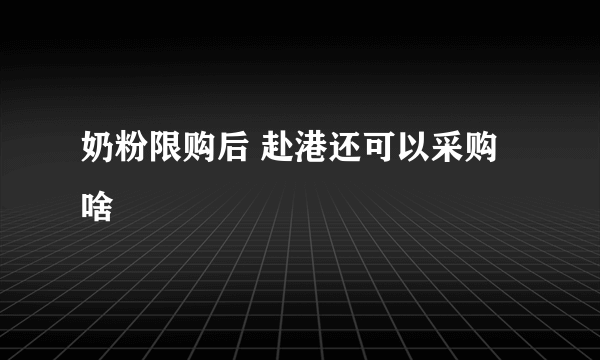 奶粉限购后 赴港还可以采购啥